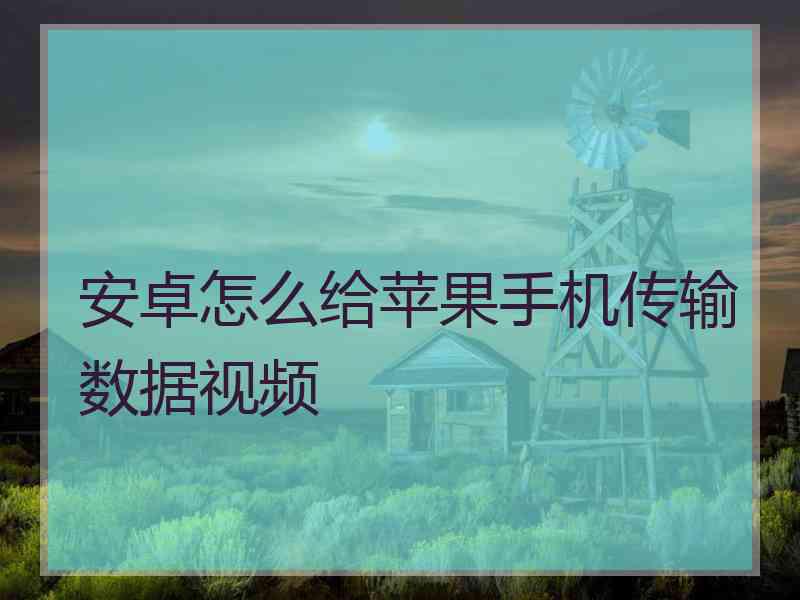 安卓怎么给苹果手机传输数据视频